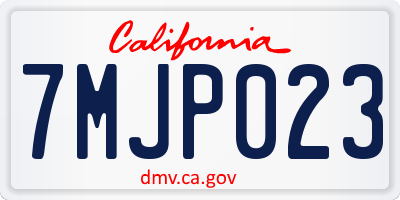 California

7MJP023

dmv.ca.gov